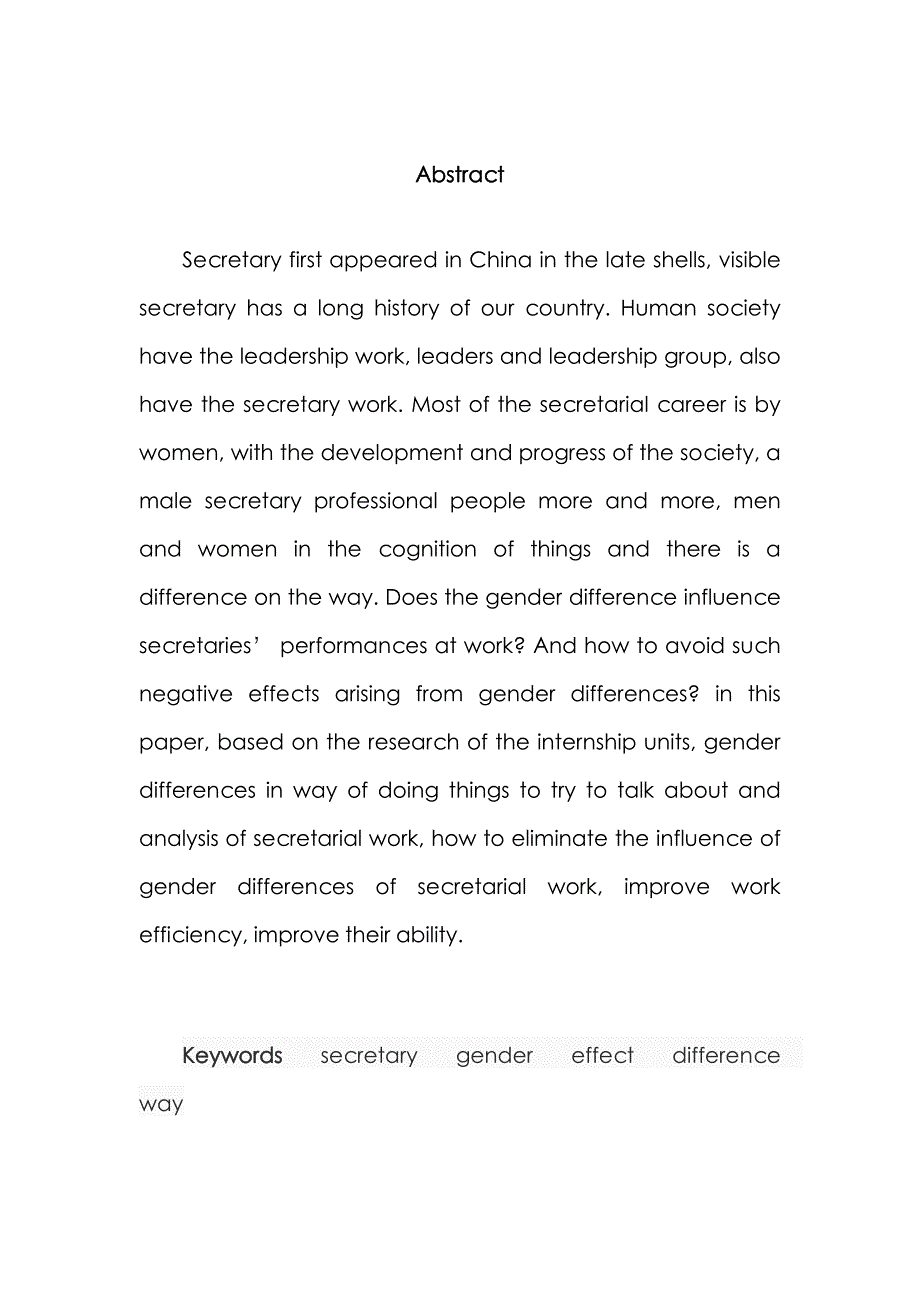 Abstract

Secretary first appeared in China in the late shells, visible secretary has a long history of our country. Human society have the leadership work, leaders and leadership group, also have the secretary work. Most of the secretarial career is by women, with the development and progress of the society, a male secretary professional people more and more, men and women in the cognition of things and there is a difference on the way. Does the gender difference influence secretaries’ performances at work? And how to avoid such negative effects arising from gender differences? in this paper, based on the research of the internship units, gender differences in way of doing things to try to talk about and analysis of secretarial work, how to eliminate the influence of gender differences of secretarial work, improve work efficiency, improve their ability.

Keywords secretary gender effect difference way